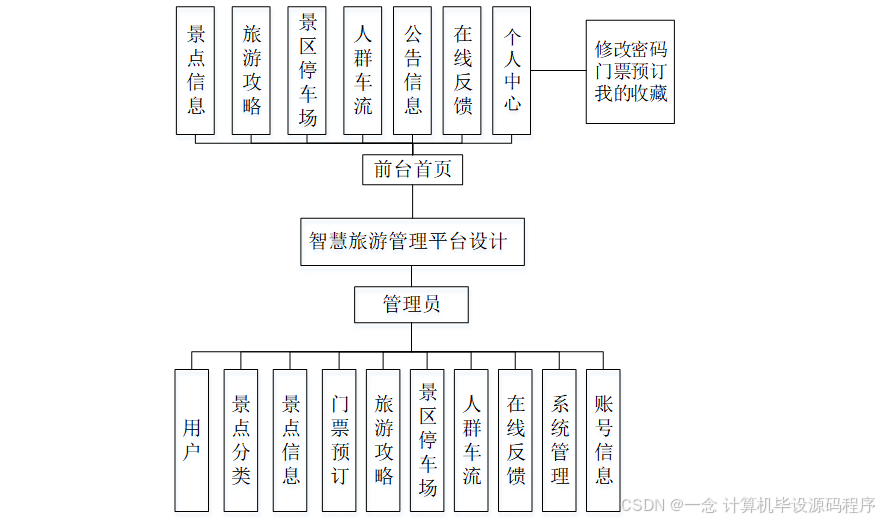 景点信息

旅游攻略

景区停车场

人群车流

公告信息

在线反馈

个人中心

修改密码
门票预订
我的收藏

前台首页

智慧旅游管理平台设计

管理员

用户

景点分类

景点信息

门票预订

旅游攻略

景区停车场

人群车流

在线反馈

系统管理

账号信息

CSDN @一念 计算机毕设源码程序